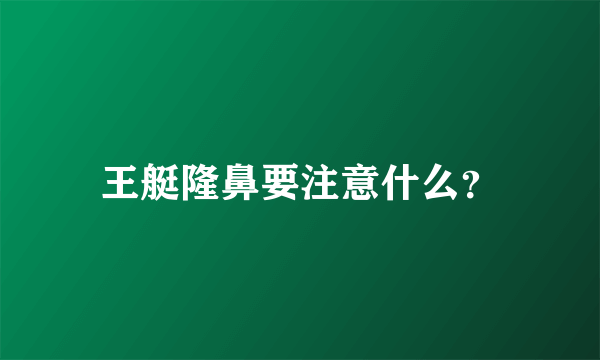 王艇隆鼻要注意什么?